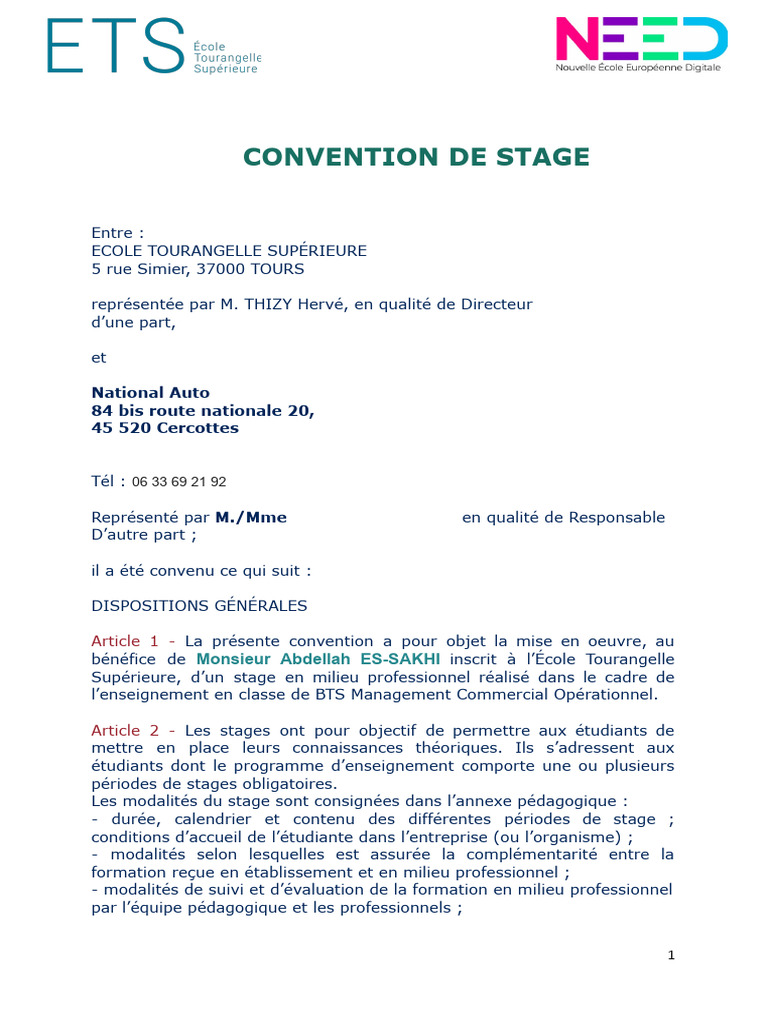 ETS École Tourangelle Supérieure

NEED
Nouvelle École Européenne Digitale

CONVENTION DE STAGE

Entre :
ECOLE TOURANGELLE SUPÉRIEURE
5 rue Simier, 37000 TOURS

représentée par M. THIZY Hervé, en qualité de Directeur
d'une part,

et

National Auto
84 bis route nationale 20,
45 520 Cercottes

Tél : 06 33 69 21 92

Représenté par M./Mme en qualité de Responsable
D'autre part ;

il a été convenu ce qui suit :

DISPOSITIONS GÉNÉRALES

Article 1 - La présente convention a pour objet la mise en oeuvre, au bénéfice de Monsieur Abdellah ES-SAKHI inscrit à l'École Tourangelle Supérieure, d'un stage en milieu professionnel réalisé dans le cadre de l'enseignement en classe de BTS Management Commercial Opérationnel.

Article 2 - Les stages ont pour objectif de permettre aux étudiants de mettre en place leurs connaissances théoriques. Ils s'adressent aux étudiants dont le programme d'enseignement comporte une ou plusieurs périodes de stages obligatoires.
Les modalités du stage sont consignées dans l'annexe pédagogique :
- durée, calendrier et contenu des différentes périodes de stage ; conditions d'accueil de l'étudiante dans l'entreprise (ou l'organisme) ;
- modalités selon lesquelles est assurée la complémentarité entre la formation reçue en établissement et en milieu professionnel ;
- modalités de suivi et d'évaluation de la formation en milieu professionnel par l'équipe pédagogique et les professionnels ;

1